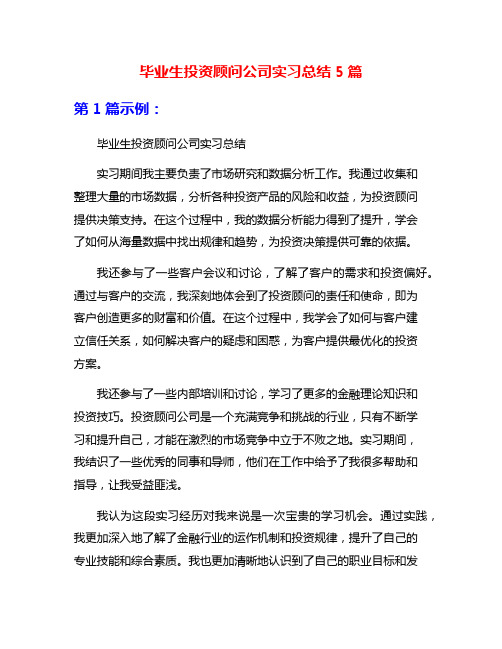 毕业生投资顾问公司实习总结 5 篇

第 1 篇示例：

毕业生投资顾问公司实习总结

实习期间我主要负责了市场研究和数据分析工作。我通过收集和整理大量的市场数据，分析各种投资产品的风险和收益，为投资顾问提供决策支持。在这个过程中，我的数据分析能力得到了提升，学会了如何从海量数据中找出规律和趋势，为投资决策提供可靠的依据。

我还参与了一些客户会议和讨论，了解了客户的需求和投资偏好。通过与客户的交流，我深刻地体会到了投资顾问的责任和使命，即为客户创造更多的财富和价值。在这个过程中，我学会了如何与客户建立信任关系，如何解决客户的疑虑和困惑，为客户提供最优化的投资方案。

我还参与了一些内部培训和讨论，学习了更多的金融理论知识和投资技巧。投资顾问公司是一个充满竞争和挑战的行业，只有不断学习和提升自己，才能在激烈的市场竞争中立于不败之地。实习期间，我结识了一些优秀的同事和导师，他们在工作中给予了我很多帮助和指导，让我受益匪浅。

我认为这段实习经历对我来说是一次宝贵的学习机会。通过实践，我更加深入地了解了金融行业的运作机制和投资规律，提升了自己的专业技能和综合素质。我也更加清晰地认识到了自己的职业目标和发